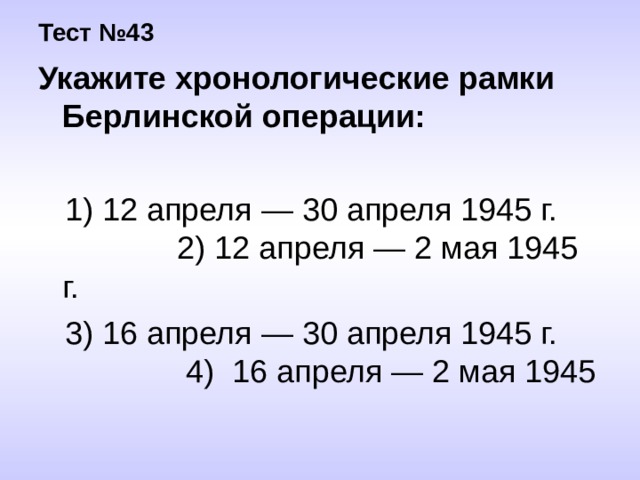 Тест №43

Укажите хронологические рамки Берлинской операции:

1) 12 апреля — 30 апреля 1945 г.
2) 12 апреля — 2 мая 1945 г.

3) 16 апреля — 30 апреля 1945 г.
4) 16 апреля — 2 мая 1945